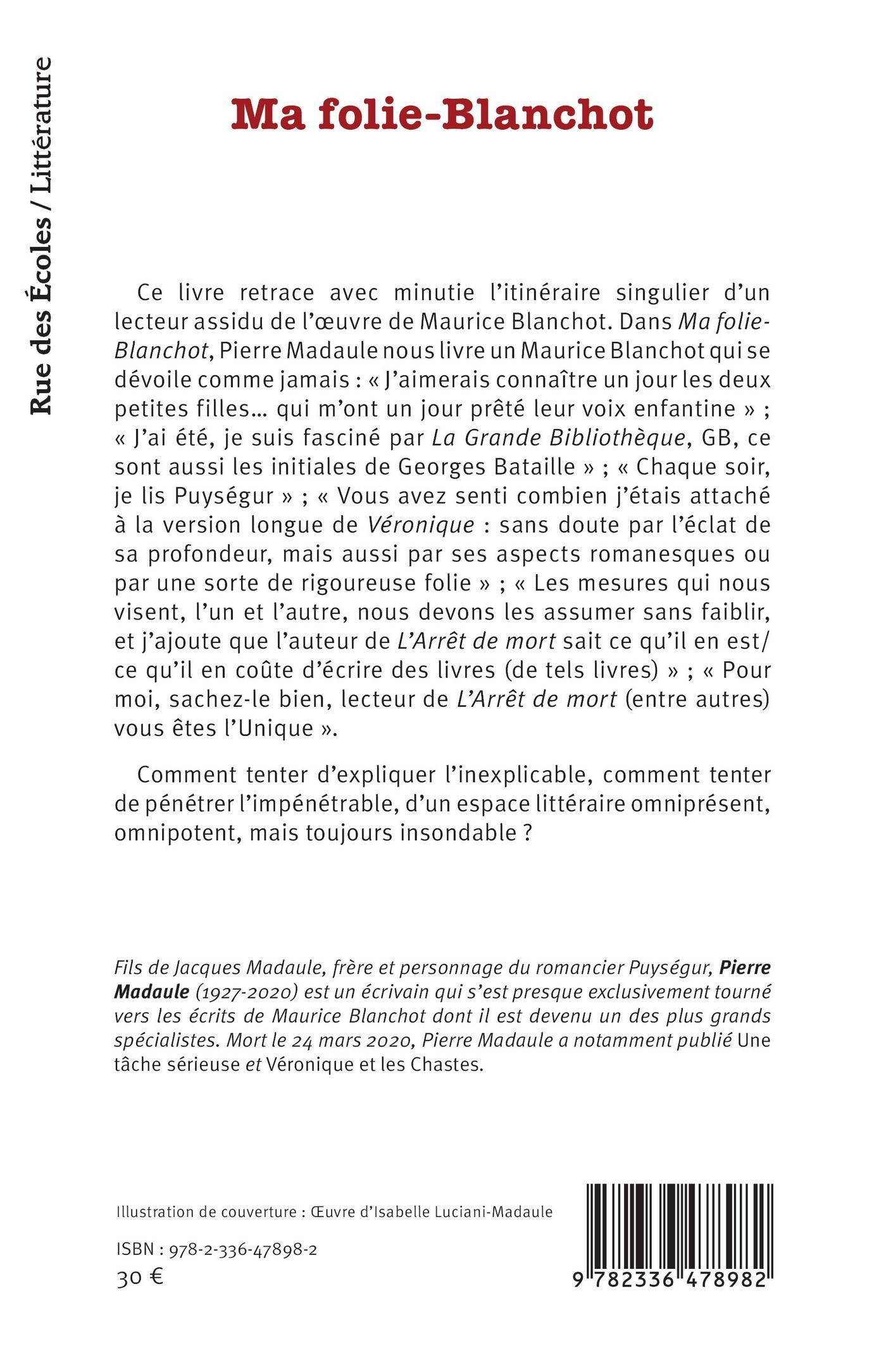 Rue des Écoles / Littérature

Ma folie-Blanchot

Ce livre retrace avec minutie l'itinéraire singulier d'un lecteur assidu de l'œuvre de Maurice Blanchot. Dans Ma folie-Blanchot, Pierre Madaule nous livre un Maurice Blanchot qui se dévoile comme jamais : « J'aimerais connaître un jour les deux petites filles… qui m'ont un jour prêté leur voix enfantine » ; « J'ai été, je suis fasciné par La Grande Bibliothèque, GB, ce sont aussi les initiales de Georges Bataille » ; « Chaque soir, je lis Puységur » ; « Vous avez senti combien j'étais attaché à la version longue de Véronique : sans doute par l'éclat de sa profondeur, mais aussi par ses aspects romanesques ou par une sorte de rigoureuse folie » ; « Les mesures qui nous visent, l'un et l'autre, nous devons les assumer sans faiblir, et j'ajoute que l'auteur de L'Arrêt de mort sait ce qu'il en est/ ce qu'il en coûte d'écrire des livres (de tels livres) » ; « Pour moi, sachez-le bien, lecteur de L'Arrêt de mort (entre autres) vous êtes l'Unique ».

Comment tenter d'expliquer l'inexplicable, comment tenter de pénétrer l'impénétrable, d'un espace littéraire omniprésent, omnipotent, mais toujours insondable ?

Fils de Jacques Madaule, frère et personnage du romancier Puységur, Pierre Madaule (1927-2020) est un écrivain qui s'est presque exclusivement tourné vers les écrits de Maurice Blanchot dont il est devenu un des plus grands spécialistes. Mort le 24 mars 2020, Pierre Madaule a notamment publié Une tâche sérieuse et Véronique et les Chastes.

Illustration de couverture : Œuvre d'Isabelle Luciani-Madaule

ISBN : 978-2-336-47898-2
30 €

9 782336 478982